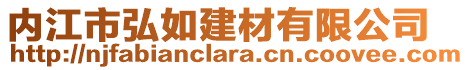 内江市弘如建材有限公司
http://njfabianclara.cn.coovee.com